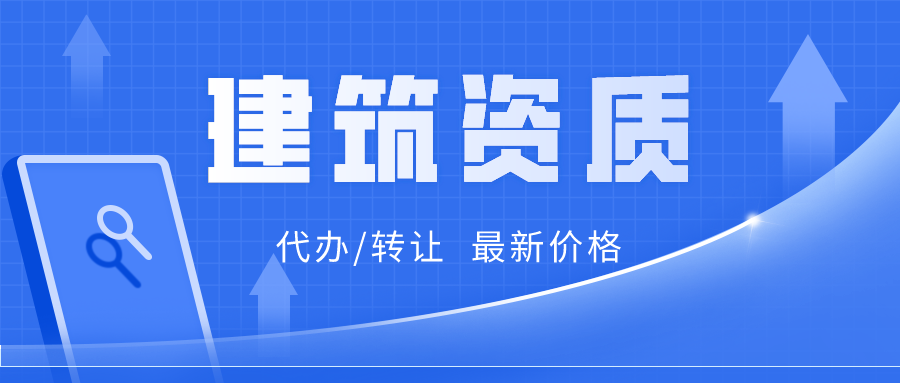 建筑资质

代办/转让 最新价格